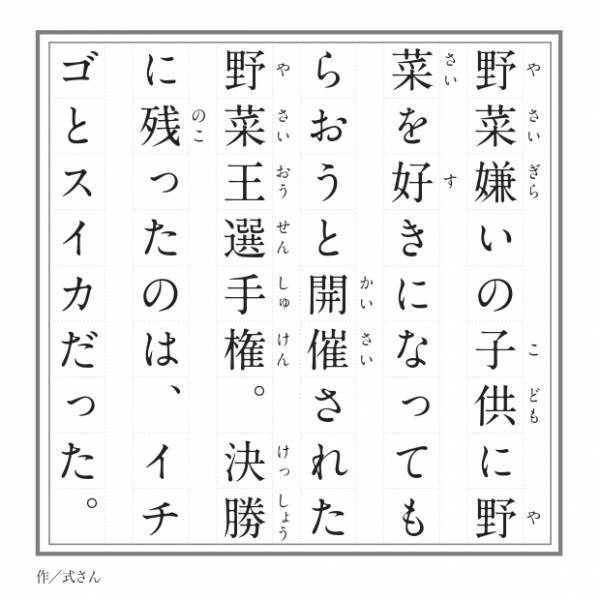 野菜嫌いの子供に野菜を好きになってもらおうと開催された野菜王選手権。決勝に残ったのは、イチゴとスイカだった。

作／式さん